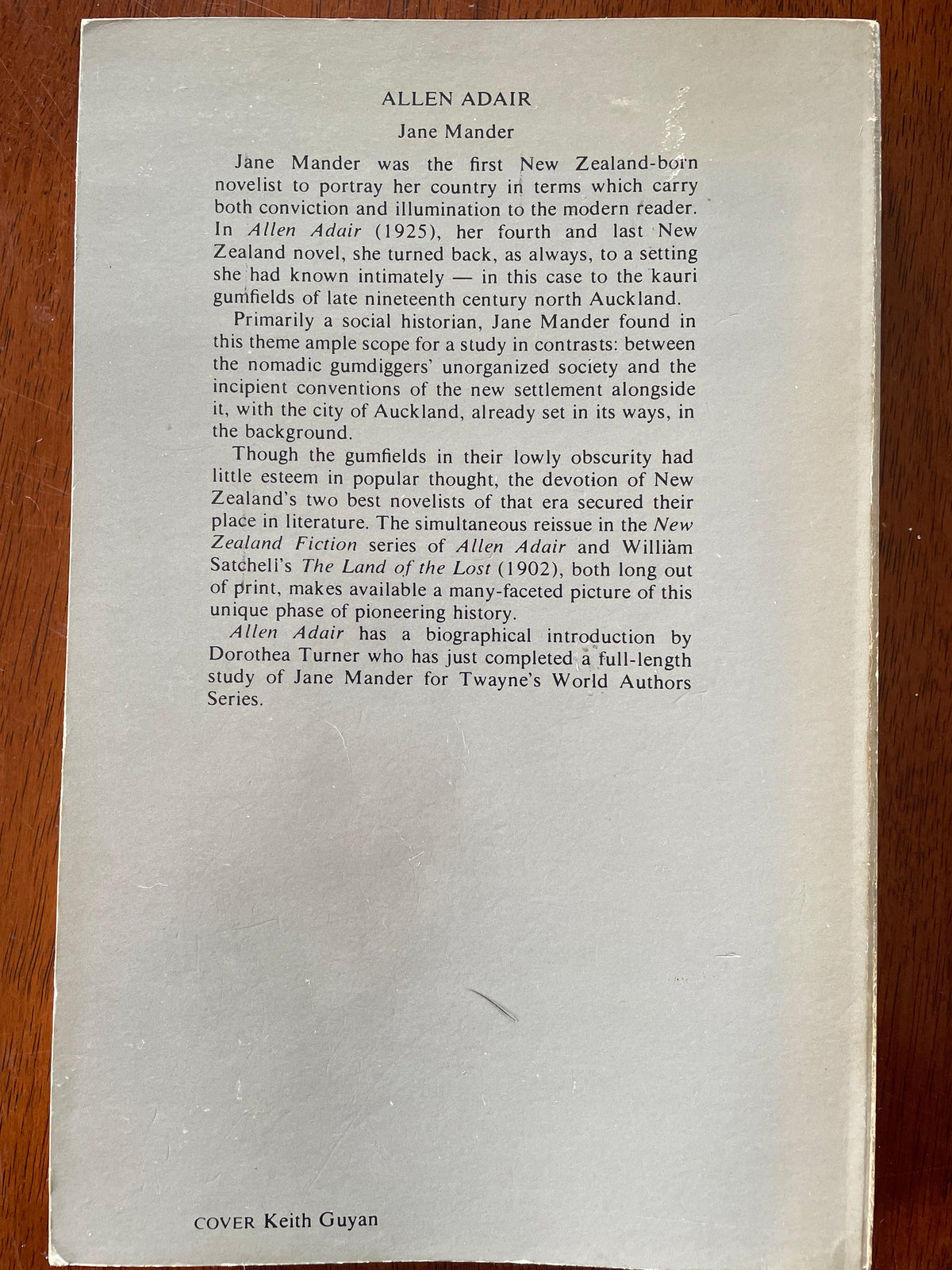 ALLEN ADAIR

Jane Mander

Jane Mander was the first New Zealand-born novelist to portray her country in terms which carry both conviction and illumination to the modern reader. In Allen Adair (1925), her fourth and last New Zealand novel, she turned back, as always, to a setting she had known intimately — in this case to the kauri gumfields of late nineteenth century north Auckland.

Primarily a social historian, Jane Mander found in this theme ample scope for a study in contrasts: between the nomadic gumdiggers' unorganized society and the incipient conventions of the new settlement alongside it, with the city of Auckland, already set in its ways, in the background.

Though the gumfields in their lowly obscurity had little esteem in popular thought, the devotion of New Zealand's two best novelists of that era secured their place in literature. The simultaneous reissue in the New Zealand Fiction series of Allen Adair and William Satchell's The Land of the Lost (1902), both long out of print, makes available a many-faceted picture of this unique phase of pioneering history.

Allen Adair has a biographical introduction by Dorothea Turner who has just completed a full-length study of Jane Mander for Twayne's World Authors Series.

COVER Keith Guyan